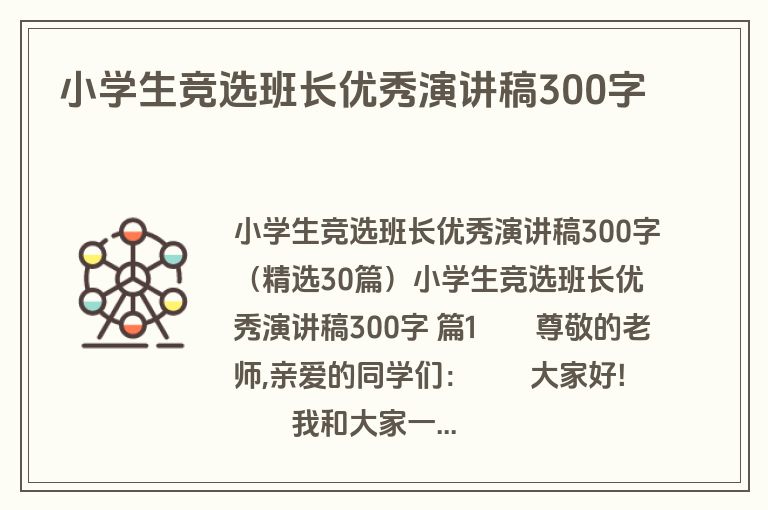 小学生竞选班长优秀演讲稿300字

小学生竞选班长优秀演讲稿300字（精选30篇）小学生竞选班长优秀演讲稿300字 篇1 尊敬的老师,亲爱的同学们: 大家好! 我和大家一...